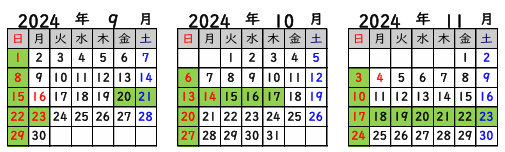 2024 年 9 月

| 日 | 月 | 火 | 水 | 木 | 金 | 土 |
|---|---|---|---|---|---|---|
| 1 | 2 | 3 | 4 | 5 | 6 | 7 |
| 8 | 9 | 10 | 11 | 12 | 13 | 14 |
| 15 | 16 | 17 | 18 | 19 | 20 | 21 |
| 22 | 23 | 24 | 25 | 26 | 27 | 28 |
| 29 | 30 | | | | | |

2024 年 10 月

| 日 | 月 | 火 | 水 | 木 | 金 | 土 |
|---|---|---|---|---|---|---|
| | | 1 | 2 | 3 | 4 | 5 |
| 6 | 7 | 8 | 9 | 10 | 11 | 12 |
| 13 | 14 | 15 | 16 | 17 | 18 | 19 |
| 20 | 21 | 22 | 23 | 24 | 25 | 26 |
| 27 | 28 | 29 | 30 | 31 | | |

2024 年 11 月

| 日 | 月 | 火 | 水 | 木 | 金 | 土 |
|---|---|---|---|---|---|---|
| | | | | | 1 | 2 |
| 3 | 4 | 5 | 6 | 7 | 8 | 9 |
| 10 | 11 | 12 | 13 | 14 | 15 | 16 |
| 17 | 18 | 19 | 20 | 21 | 22 | 23 |
| 24 | 25 | 26 | 27 | 28 | 29 | 30 |